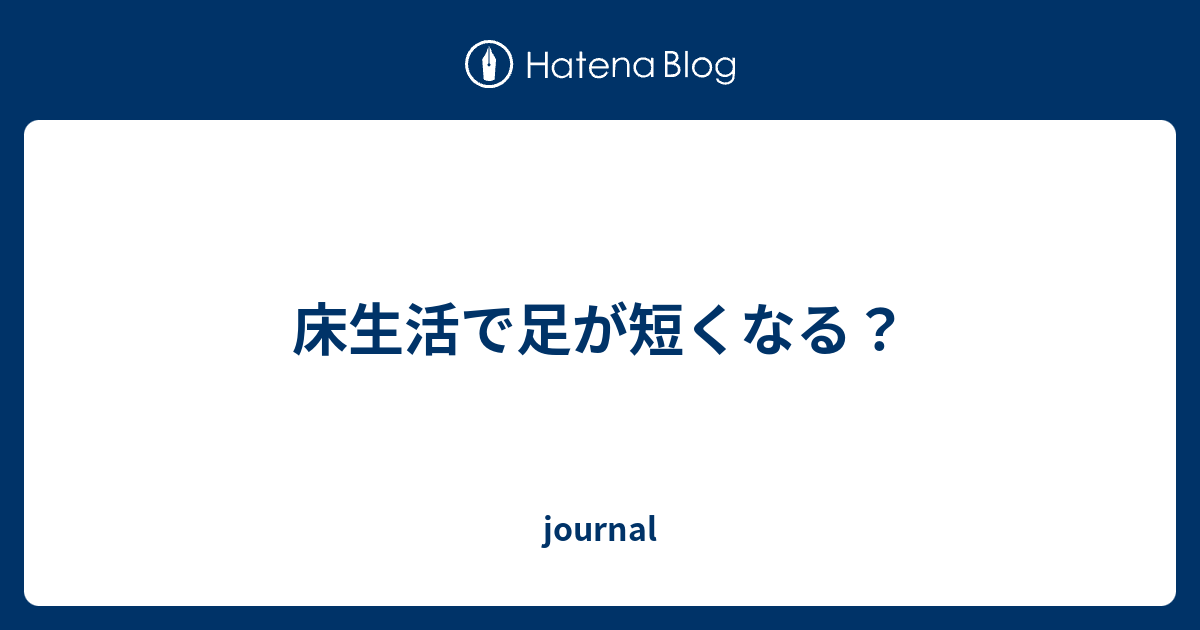 Hatena Blog

床生活で足が短くなる？

journal